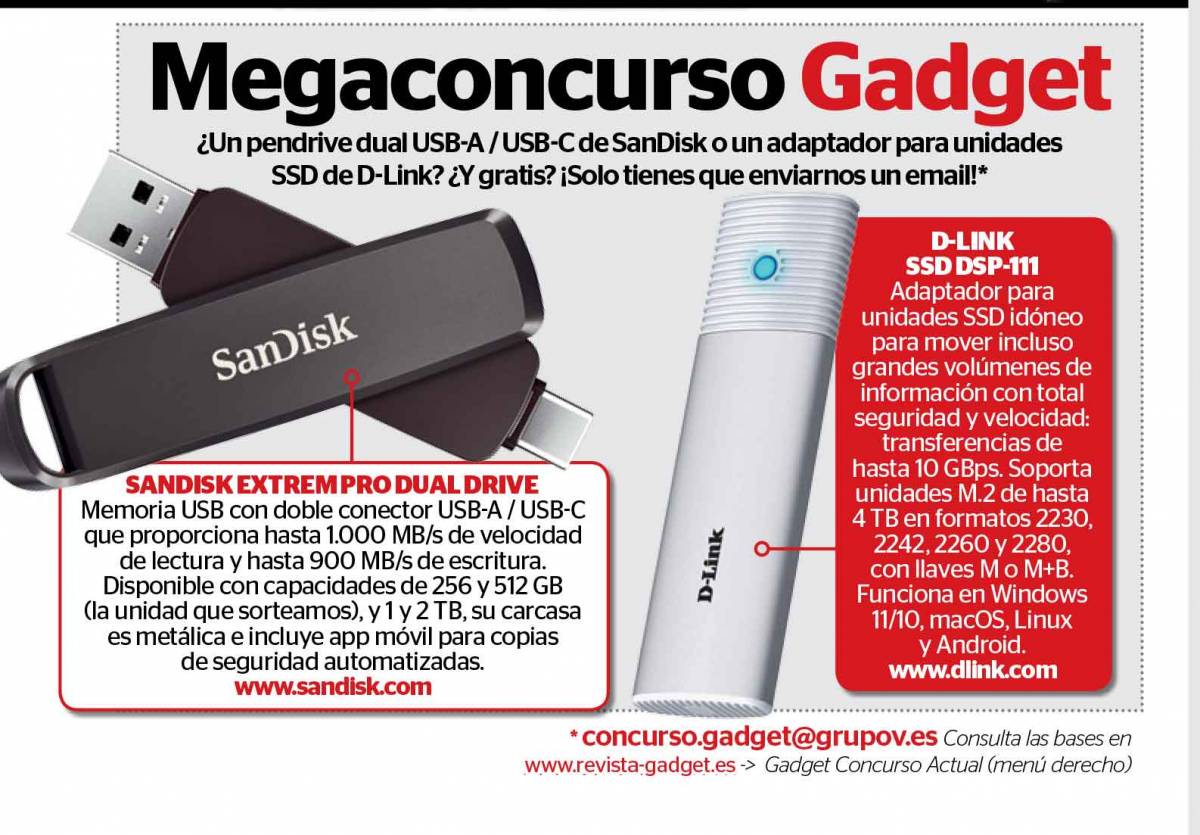 Megaconcurso Gadget

¿Un pendrive dual USB-A / USB-C de SanDisk o un adaptador para unidades SSD de D-Link? ¿Y gratis? ¡Solo tienes que enviarnos un email!*

SanDisk

SANDISK EXTREM PRO DUAL DRIVE
Memoria USB con doble conector USB-A / USB-C que proporciona hasta 1.000 MB/s de velocidad de lectura y hasta 900 MB/s de escritura. Disponible con capacidades de 256 y 512 GB (la unidad que sorteamos), y 1 y 2 TB, su carcasa es metálica e incluye app móvil para copias de seguridad automatizadas.
www.sandisk.com

D-Link

D-LINK
SSD DSP-111
Adaptador para unidades SSD idóneo para mover incluso grandes volúmenes de información con total seguridad y velocidad: transferencias de hasta 10 GBps. Soporta unidades M.2 de hasta 4 TB en formatos 2230, 2242, 2260 y 2280, con llaves M o M+B. Funciona en Windows 11/10, macOS, Linux y Android.
www.dlink.com

* concurso.gadget@grupov.es Consulta las bases en www.revista-gadget.es -> Gadget Concurso Actual (menú derecho)